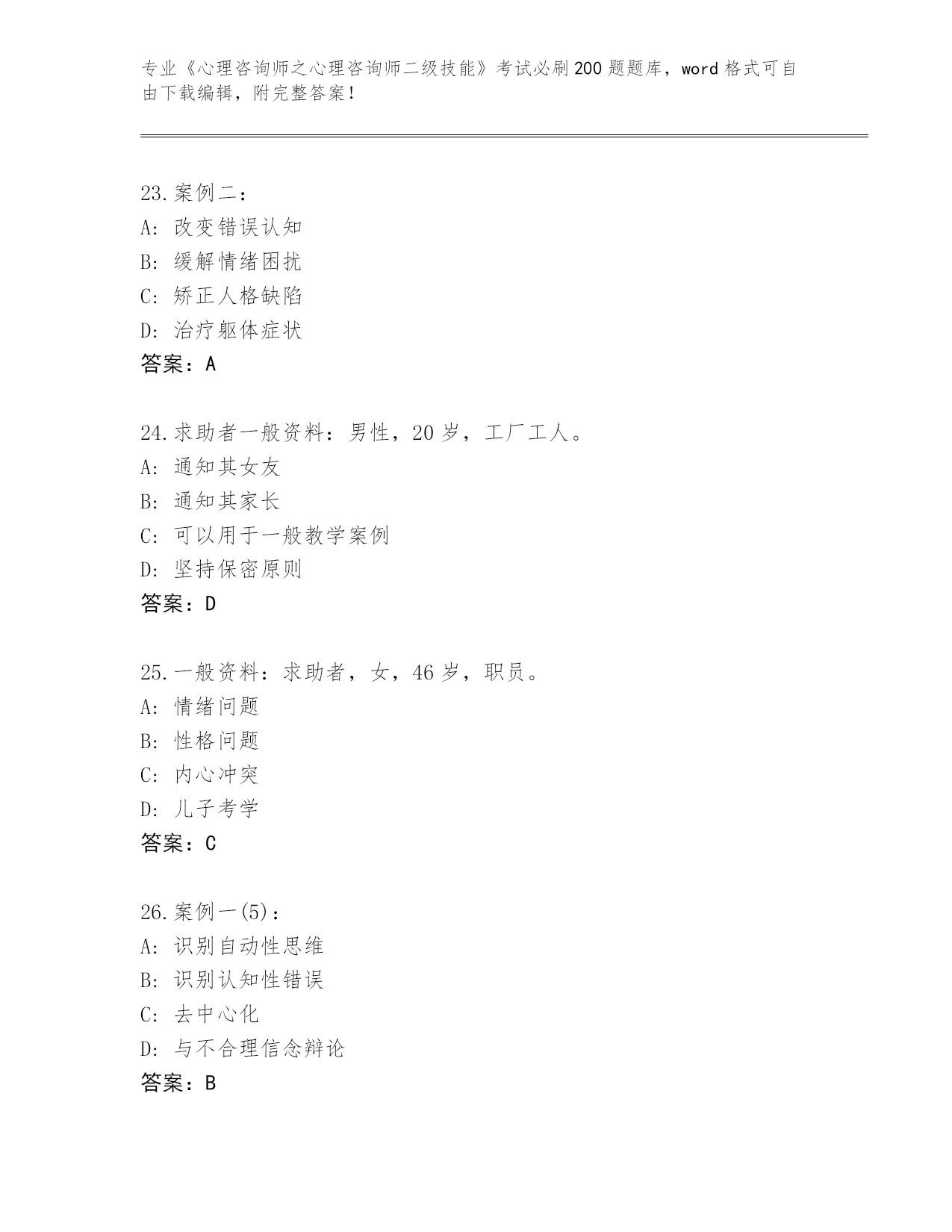 专业《心理咨询师之心理咨询师二级技能》考试必刷200题题库，word格式可自由下载编辑，附完整答案！

23.案例二：
A：改变错误认知
B：缓解情绪困扰
C：矫正人格缺陷
D：治疗躯体症状
答案：A

24.求助者一般资料：男性，20岁，工厂工人。
A：通知其女友
B：通知其家长
C：可以用于一般教学案例
D：坚持保密原则
答案：D

25.一般资料：求助者，女，46岁，职员。
A：情绪问题
B：性格问题
C：内心冲突
D：儿子考学
答案：C

26.案例一(5)：
A：识别自动性思维
B：识别认知性错误
C：去中心化
D：与不合理信念辩论
答案：B